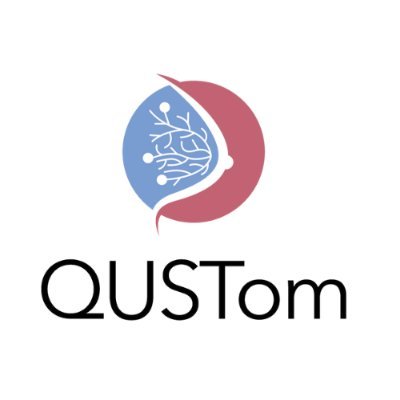 QUSTom